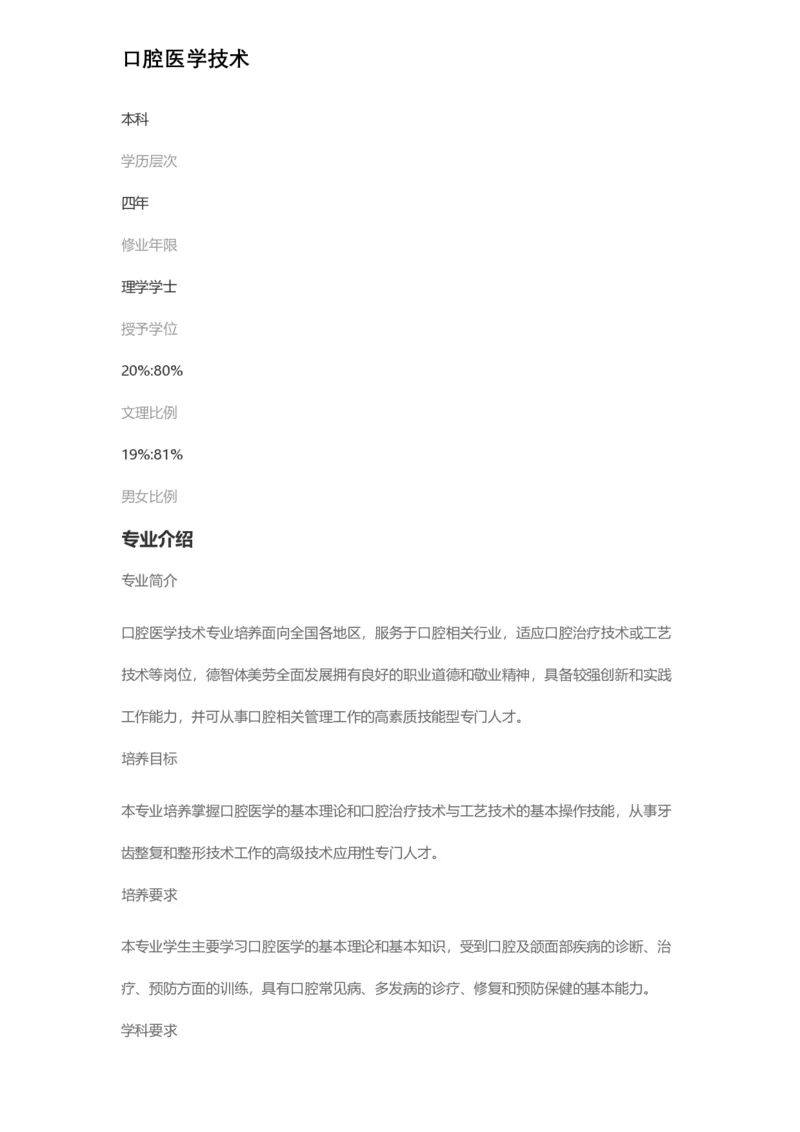 口腔医学技术

本科

学历层次

四年

修业年限

理学学士

授予学位

20%:80%

文理比例

19%:81%

男女比例

专业介绍

专业简介

口腔医学技术专业培养面向全国各地区，服务于口腔相关行业，适应口腔治疗技术或工艺技术等岗位，德智体美劳全面发展拥有良好的职业道德和敬业精神，具备较强创新和实践工作能力，并可从事口腔相关管理工作的高素质技能型专门人才。

培养目标

本专业培养掌握口腔医学的基本理论和口腔治疗技术与工艺技术的基本操作技能，从事牙齿整复和整形技术工作的高级技术应用性专门人才。

培养要求

本专业学生主要学习口腔医学的基本理论和基本知识，受到口腔及颌面部疾病的诊断、治疗、预防方面的训练，具有口腔常见病、多发病的诊疗、修复和预防保健的基本能力。

学科要求